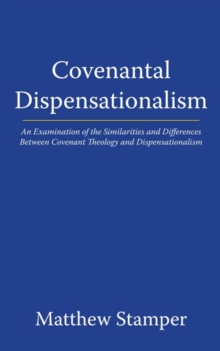 Covenantal Dispensationalism

An Examination of the Similarities and Differences Between Covenant Theology and Dispensationalism

Matthew Stamper